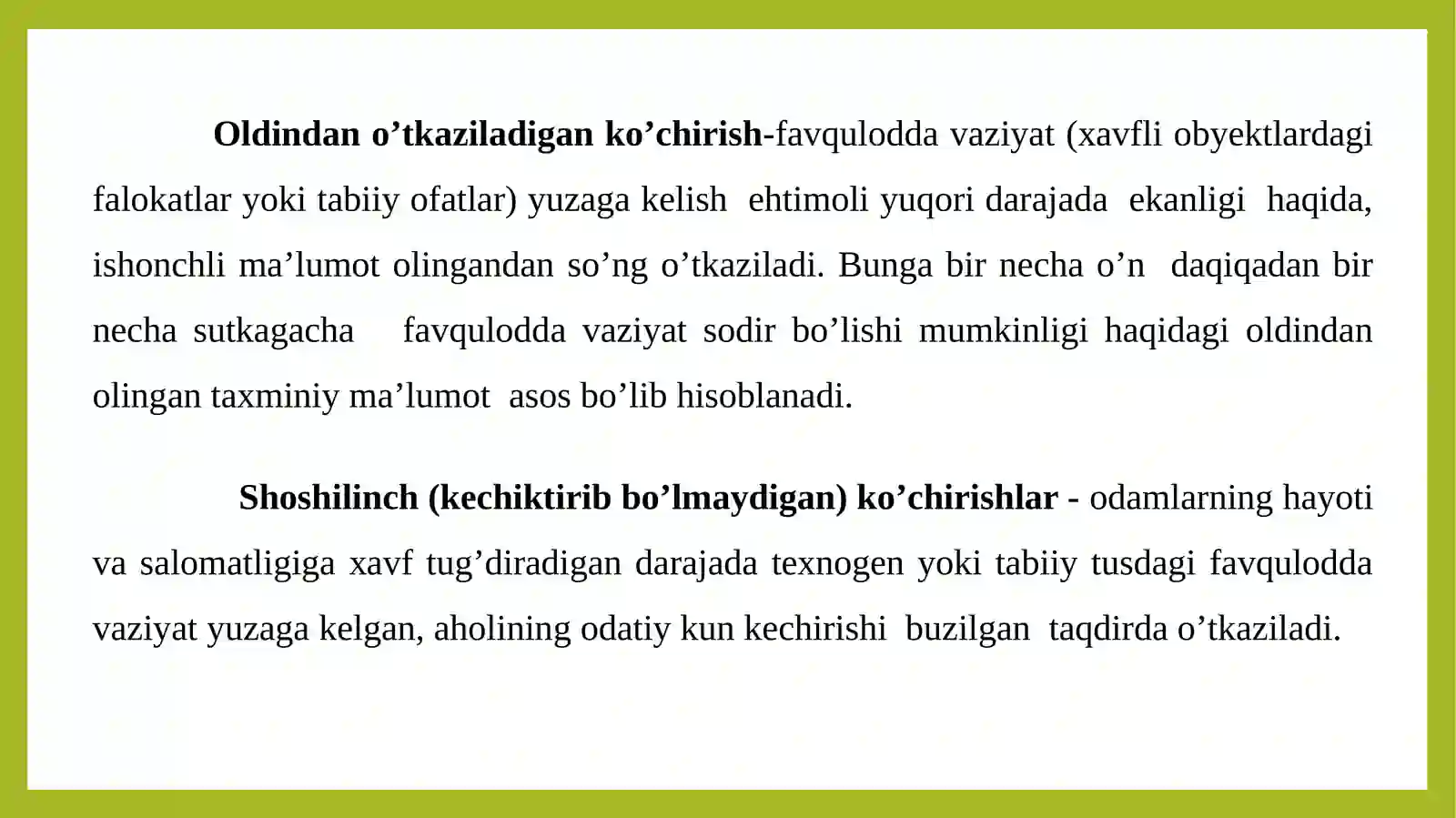 Oldindan o’tkaziladigan ko’chirish-favqulodda vaziyat (xavfli obyektlardagi falokatlar yoki tabiiy ofatlar) yuzaga kelish ehtimoli yuqori darajada ekanligi haqida, ishonchli ma’lumot olingandan so’ng o’tkaziladi. Bunga bir necha o’n daqiqadan bir necha sutkagacha favqulodda vaziyat sodir bo’lishi mumkinligi haqidagi oldindan olingan taxminiy ma’lumot asos bo’lib hisoblanadi.

Shoshilinch (kechiktirib bo’lmaydigan) ko’chirishlar - odamlarning hayoti va salomatligiga xavf tug’diradigan darajada texnogen yoki tabiiy tusdagi favqulodda vaziyat yuzaga kelgan, aholining odatiy kun kechirishi buzilgan taqdirda o’tkaziladi.